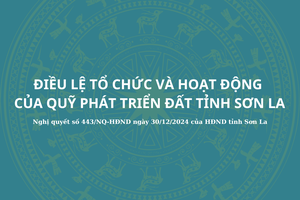 ĐIỀU LỆ TỔ CHỨC VÀ HOẠT ĐỘNG CỦA QUỸ PHÁT TRIỂN ĐẤT TỈNH SƠN LA

Nghị quyết số 443/NQ-HĐND ngày 30/12/2024 của HĐND tỉnh Sơn La